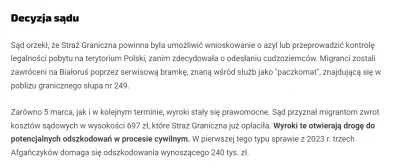 Decyzja sądu

Sąd orzekł, że Straż Graniczna powinna była umożliwić wnioskowanie o azyl lub przeprowadzić kontrolę legalności pobytu na terytorium Polski, zanim zdecydowała o odesłaniu cudzoziemców. Migranci zostali zawróceni na Białoruś poprzez serwisową bramkę, znaną wśród służb jako "paczkomat", znajdującą się w pobliżu granicznego słupa nr 249.

Zarówno 5 marca, jak i w kolejnym terminie, wyroki stały się prawomocne. Sąd przyznał migrantom zwrot kosztów sądowych w wysokości 697 zł, które Straż Graniczna już opłaciła. Wyroki te otwierają drogę do potencjalnych odszkodowań w procesie cywilnym. W pierwszej tego typu sprawie z 2023 r. trzech Afgańczyków domaga się odszkodowania wynoszącego 240 tys. zł.